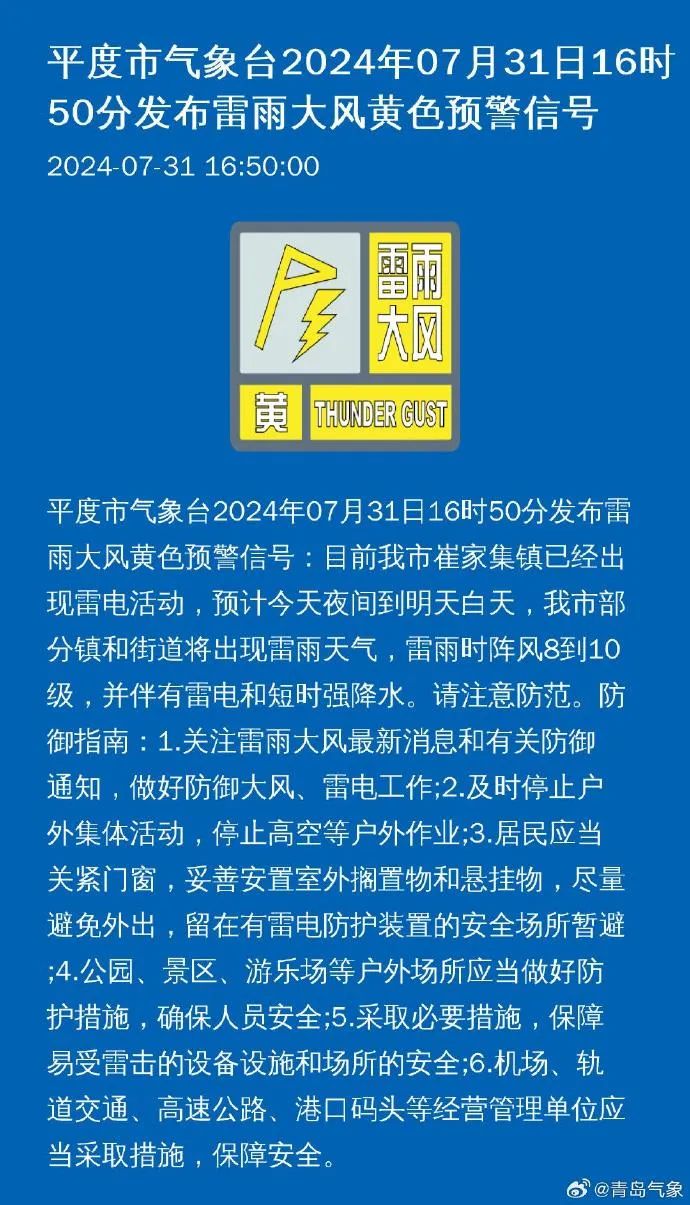 平度市气象台2024年07月31日16时50分发布雷雨大风黄色预警信号

2024-07-31 16:50:00

雷雨大风

黄 THUNDER GUST

平度市气象台2024年07月31日16时50分发布雷雨大风黄色预警信号：目前我市崔家集镇已经出现雷电活动，预计今天夜间到明天白天，我市部分镇和街道将出现雷雨天气，雷雨时阵风8到10级，并伴有雷电和短时强降水。请注意防范。防御指南：1.关注雷雨大风最新消息和有关防御通知，做好防御大风、雷电工作;2.及时停止户外集体活动，停止高空等户外作业;3.居民应当关紧门窗，妥善安置室外搁置物和悬挂物，尽量避免外出，留在有雷电防护装置的安全场所暂避;4.公园、景区、游乐场等户外场所应当做好防护措施，确保人员安全;5.采取必要措施，保障易受雷击的设备设施和场所的安全;6.机场、轨道交通、高速公路、港口码头等经营管理单位应当采取措施，保障安全。

@青岛气象